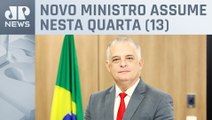 JP NEWS

NOVO MINISTRO ASSUME NESTA QUARTA (13)